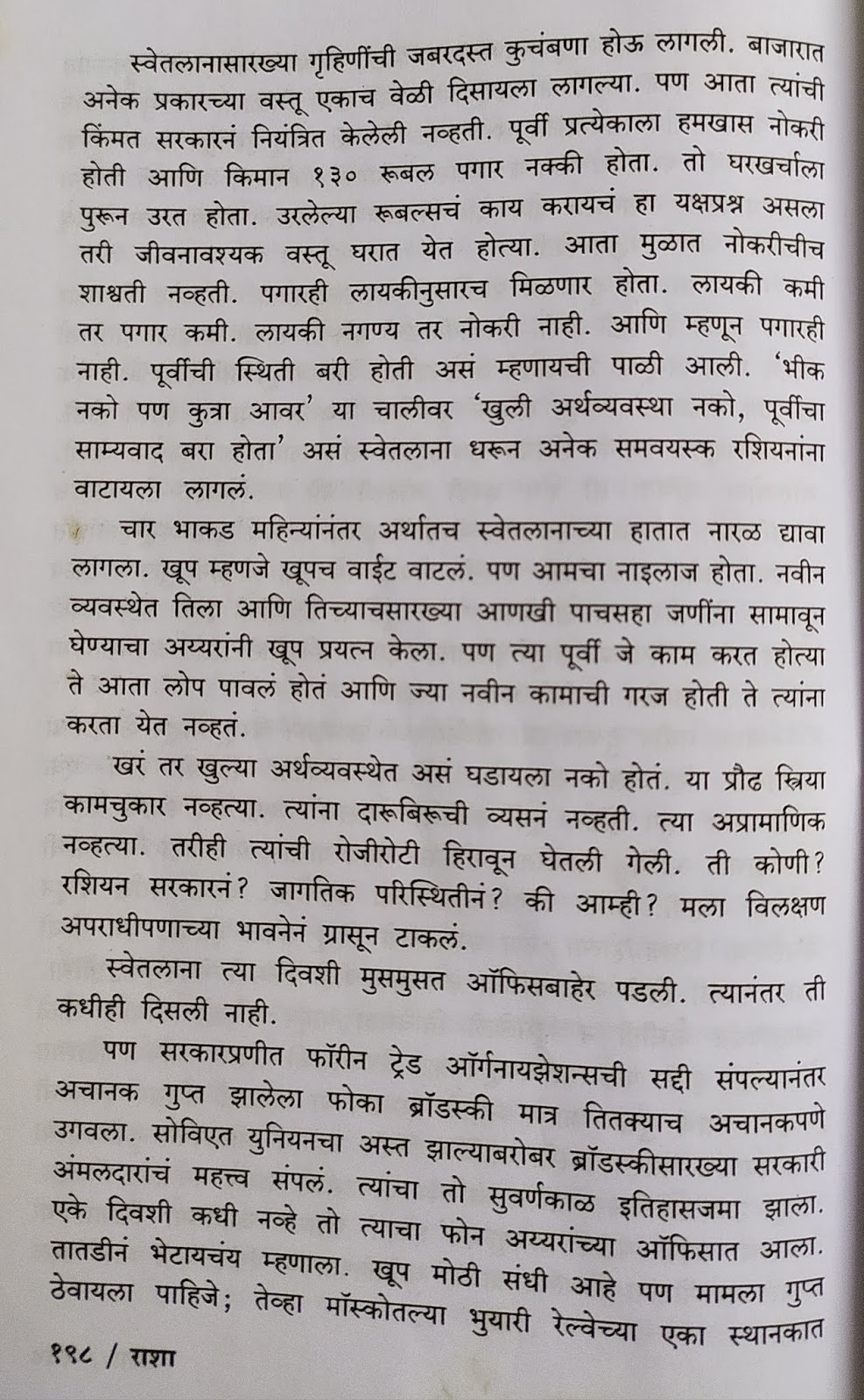 स्वेतलानासारख्या गृहिणींची जबरदस्त कुचंबणा होऊ लागली. बाजारात अनेक प्रकारच्या वस्तू एकाच वेळी दिसायला लागल्या. पण आता त्यांची किंमत सरकारनं नियंत्रित केलेली नव्हती. पूर्वी प्रत्येकाला हमखास नोकरी होती आणि किमान १३० रूबल पगार नक्की होता. तो घरखर्चाला पुरून उरत होता. उरलेल्या रूबल्सचं काय करायचं हा यक्षप्रश्न असला तरी जीवनावश्यक वस्तू घरात येत होत्या. आता मुळात नोकरीचीच शाश्वती नव्हती. पगारही लायकीनुसारच मिळणार होता. लायकी कमी तर पगार कमी. लायकी नगण्य तर नोकरी नाही. आणि म्हणून पगारही नाही. पूर्वीची स्थिती बरी होती असं म्हणायची पाळी आली. 'भीक नको पण कुत्रा आवर' या चालीवर 'खुली अर्थव्यवस्था नको, पूर्वीचा साम्यवाद बरा होता' असं स्वेतलाना धरून अनेक समवयस्क रशियनांना वाटायला लागलं.

चार भाकड महिन्यांनंतर अर्थातच स्वेतलानाच्या हातात नारळ द्यावा लागला. खूप म्हणजे खूपच वाईट वाटलं. पण आमचा नाइलाज होता. नवीन व्यवस्थेत तिला आणि तिच्याचसारख्या आणखी पाचसहा जणींना सामावून घेण्याचा अय्यरांनी खूप प्रयत्न केला. पण त्या पूर्वी जे काम करत होत्या ते आता लोप पावलं होतं आणि ज्या नवीन कामाची गरज होती ते त्यांना करता येत नव्हतं.

खरं तर खुल्या अर्थव्यवस्थेत असं घडायला नको होतं. या प्रौढ स्त्रिया कामचुकार नव्हत्या. त्यांना दारूबिरूची व्यसनं नव्हती. त्या अप्रामाणिक नव्हत्या. तरीही त्यांची रोजीरोटी हिरावून घेतली गेली. ती कोणी? रशियन सरकारनं? जागतिक परिस्थितीनं? की आम्ही? मला विलक्षण अपराधीपणाच्या भावनेनं ग्रासून टाकलं.

स्वेतलाना त्या दिवशी मुसमुसत ऑफिसबाहेर पडली. त्यानंतर ती कधीही दिसली नाही.

पण सरकारप्रणीत फॉरीन ट्रेड ऑर्गनायझेशन्सची सद्दी संपल्यानंतर अचानक गुप्त झालेला फोका ब्रॉडस्की मात्र तितक्याच अचानकपणे उगवला. सोविएत युनियनचा अस्त झाल्याबरोबर ब्रॉडस्कीसारख्या सरकारी अंमलदारांचं महत्त्व संपलं. त्यांचा तो सुवर्णकाळ इतिहासजमा झाला. एके दिवशी कधी नव्हे तो त्याचा फोन अय्यरांच्या ऑफिसात आला. तातडीनं भेटायचंय म्हणाला. खूप मोठी संधी आहे पण मामला गुप्त ठेवायला पाहिजे; तेव्हा मॉस्कोतल्या भुयारी रेल्वेच्या एका स्थानकात

१९८ / राशा